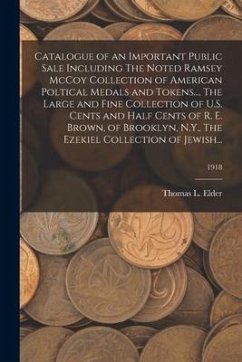 Catalogue of an Important Public Sale Including The Noted Ramsey McCoy Collection of American Poltical Medals and Tokens... The Large and Fine Collection of U.S. Cents and Half Cents of R. E. Brown, of Brooklyn, N.Y., The Ezekiel Collection of Jewish...

1918

Thomas L. Elder